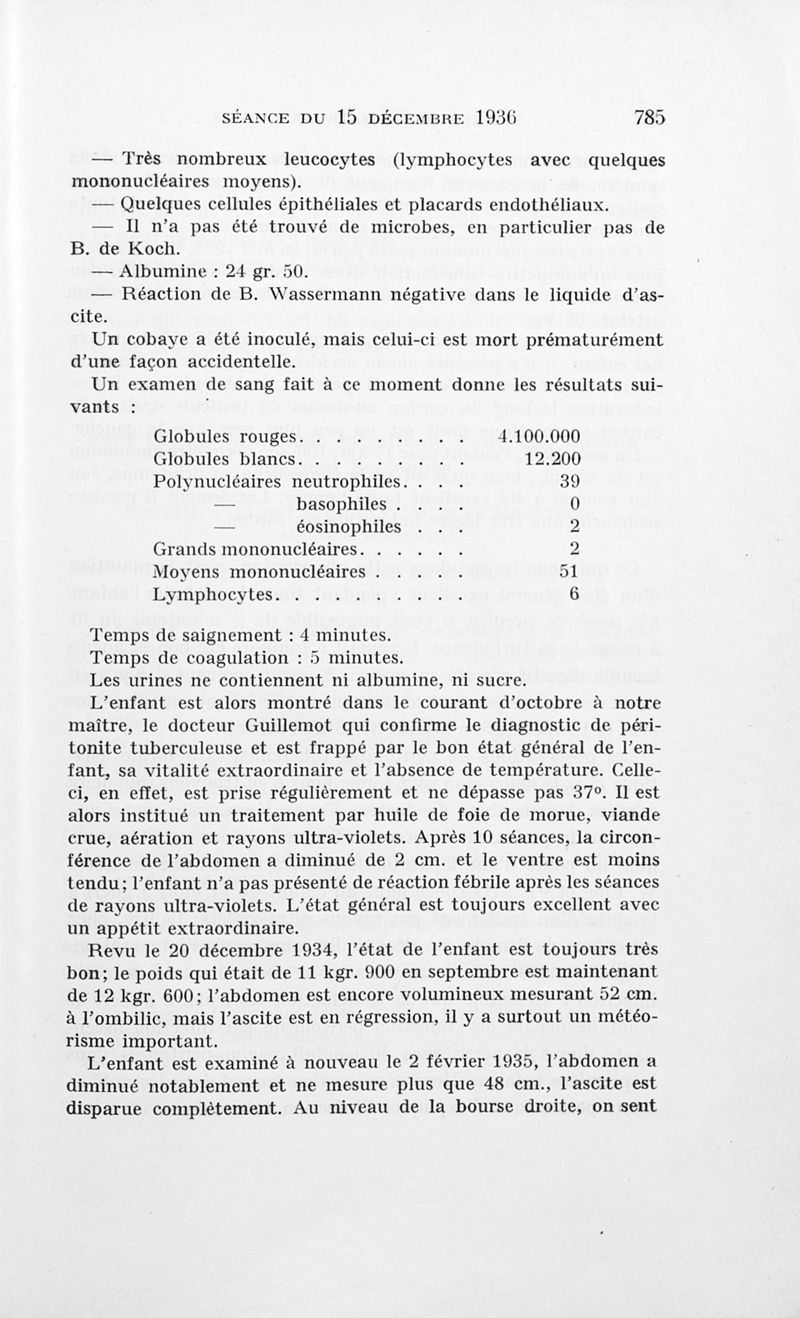 SÉANCE DU 15 DÉCEMBRE 1936 785

— Très nombreux leucocytes (lymphocytes avec quelques mononucléaires moyens).

— Quelques cellules épithéliales et placards endothéliaux.

— Il n'a pas été trouvé de microbes, en particulier pas de B. de Koch.

— Albumine : 24 gr. 50.

— Réaction de B. Wassermann négative dans le liquide d'ascite.

Un cobaye a été inoculé, mais celui-ci est mort prématurément d'une façon accidentelle.

Un examen de sang fait à ce moment donne les résultats suivants :

| | |
|---|---|
| Globules rouges. . . . . . . . . | 4.100.000 |
| Globules blancs. . . . . . . . . | 12.200 |
| Polynucléaires neutrophiles. . . . | 39 |
| — basophiles . . . . | 0 |
| — éosinophiles . . . | 2 |
| Grands mononucléaires. . . . . . | 2 |
| Moyens mononucléaires . . . . . | 51 |
| Lymphocytes. . . . . . . . . . | 6 |

Temps de saignement : 4 minutes.

Temps de coagulation : 5 minutes.

Les urines ne contiennent ni albumine, ni sucre.

L'enfant est alors montré dans le courant d'octobre à notre maître, le docteur Guillemot qui confirme le diagnostic de péritonite tuberculeuse et est frappé par le bon état général de l'enfant, sa vitalité extraordinaire et l'absence de température. Celle-ci, en effet, est prise régulièrement et ne dépasse pas 37°. Il est alors institué un traitement par huile de foie de morue, viande crue, aération et rayons ultra-violets. Après 10 séances, la circonférence de l'abdomen a diminué de 2 cm. et le ventre est moins tendu; l'enfant n'a pas présenté de réaction fébrile après les séances de rayons ultra-violets. L'état général est toujours excellent avec un appétit extraordinaire.

Revu le 20 décembre 1934, l'état de l'enfant est toujours très bon; le poids qui était de 11 kgr. 900 en septembre est maintenant de 12 kgr. 600; l'abdomen est encore volumineux mesurant 52 cm. à l'ombilic, mais l'ascite est en régression, il y a surtout un météorisme important.

L'enfant est examiné à nouveau le 2 février 1935, l'abdomen a diminué notablement et ne mesure plus que 48 cm., l'ascite est disparue complètement. Au niveau de la bourse droite, on sent